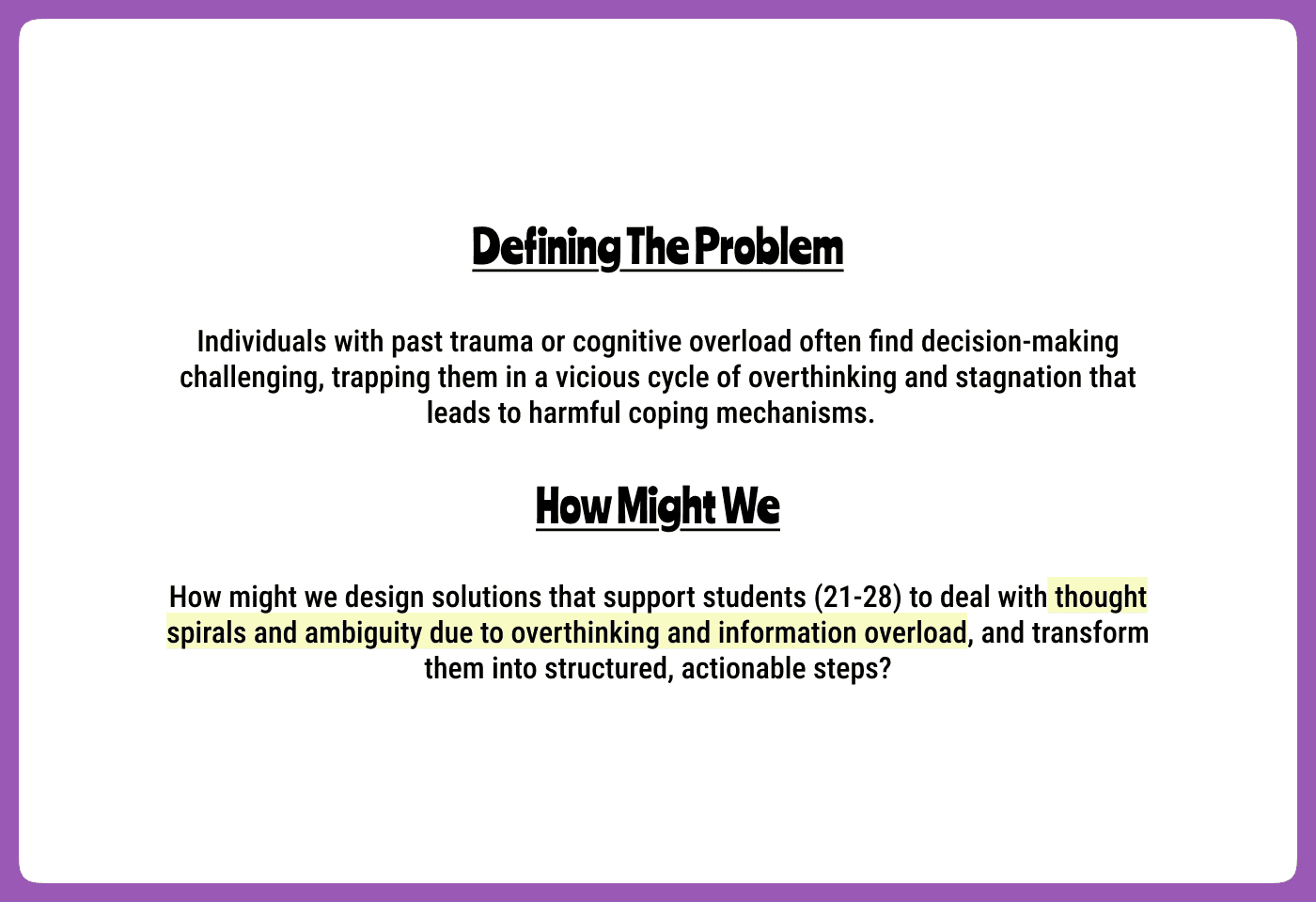 Defining The Problem

Individuals with past trauma or cognitive overload often find decision-making challenging, trapping them in a vicious cycle of overthinking and stagnation that leads to harmful coping mechanisms.

How Might We

How might we design solutions that support students (21-28) to deal with thought spirals and ambiguity due to overthinking and information overload, and transform them into structured, actionable steps?